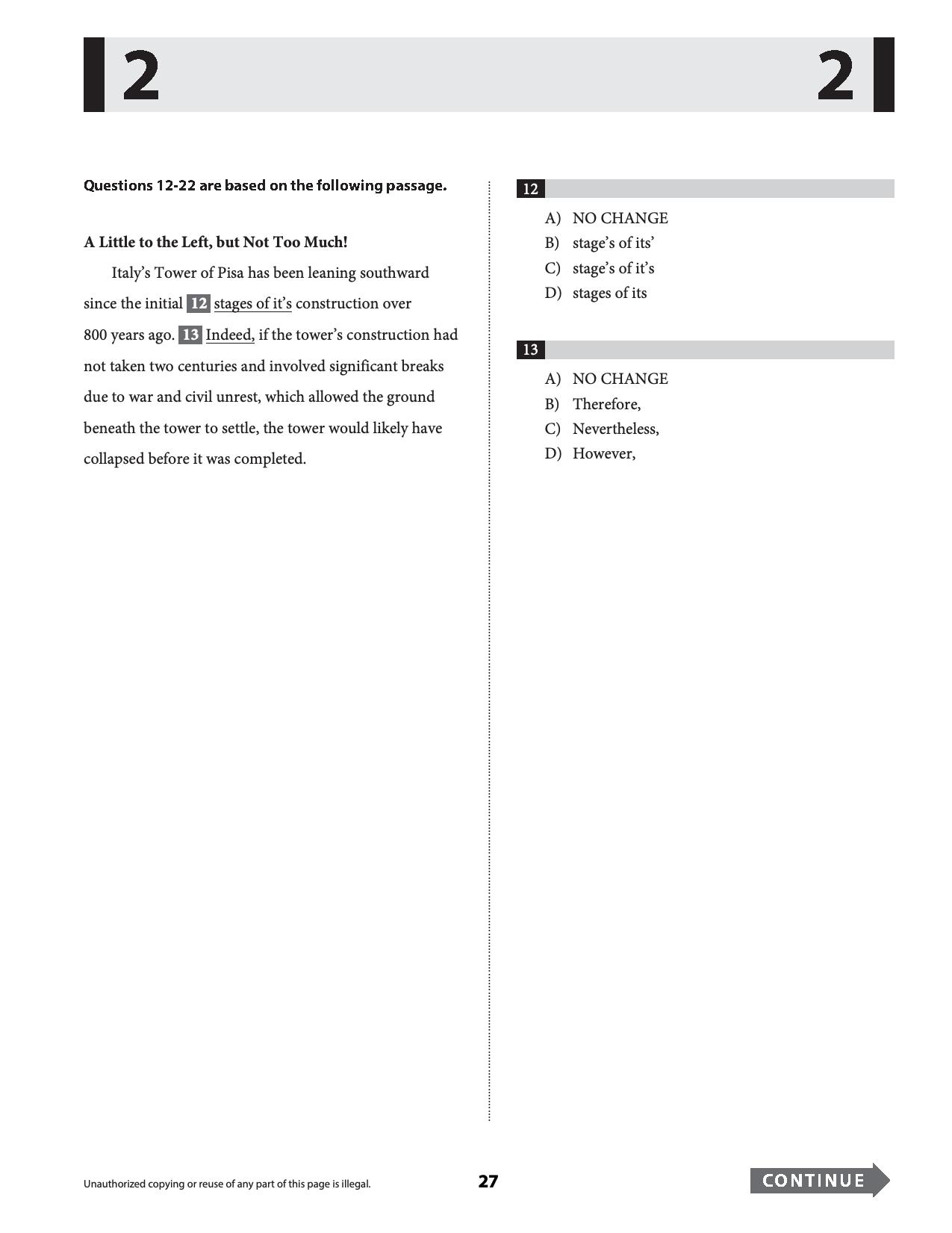 2 2

Questions 12-22 are based on the following passage.

A Little to the Left, but Not Too Much!

Italy's Tower of Pisa has been leaning southward since the initial 12 stages of it's construction over 800 years ago. 13 Indeed, if the tower's construction had not taken two centuries and involved significant breaks due to war and civil unrest, which allowed the ground beneath the tower to settle, the tower would likely have collapsed before it was completed.

12

A) NO CHANGE
B) stage's of its'
C) stage's of it's
D) stages of its

13

A) NO CHANGE
B) Therefore,
C) Nevertheless,
D) However,

Unauthorized copying or reuse of any part of this page is illegal.

27

CONTINUE